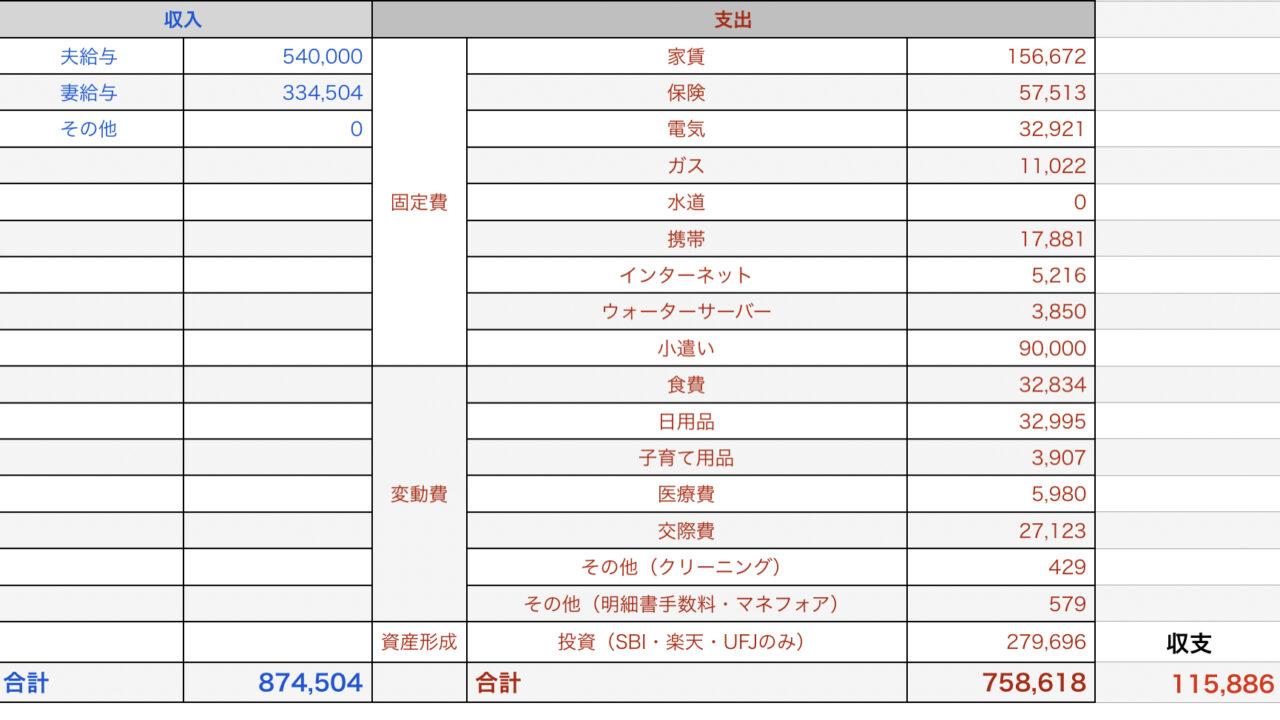 | 収入 | | 支出 | | | |
|---|---|---|---|---|---|
| 夫給与 | 540,000 | 固定費 | 家賃 | 156,672 | |
| 妻給与 | 334,504 | | 保険 | 57,513 | |
| その他 | 0 | | 電気 | 32,921 | |
| | | | ガス | 11,022 | |
| | | | 水道 | 0 | |
| | | | 携帯 | 17,881 | |
| | | | インターネット | 5,216 | |
| | | | ウォーターサーバー | 3,850 | |
| | | | 小遣い | 90,000 | |
| | | 変動費 | 食費 | 32,834 | |
| | | | 日用品 | 32,995 | |
| | | | 子育て用品 | 3,907 | |
| | | | 医療費 | 5,980 | |
| | | | 交際費 | 27,123 | |
| | | | その他（クリーニング） | 429 | |
| | | | その他（明細書手数料・マネフォア） | 579 | |
| | | 資産形成 | 投資（SBI・楽天・UFJのみ） | 279,696 | 収支 |
| 合計 | 874,504 | | 合計 | 758,618 | 115,886 |